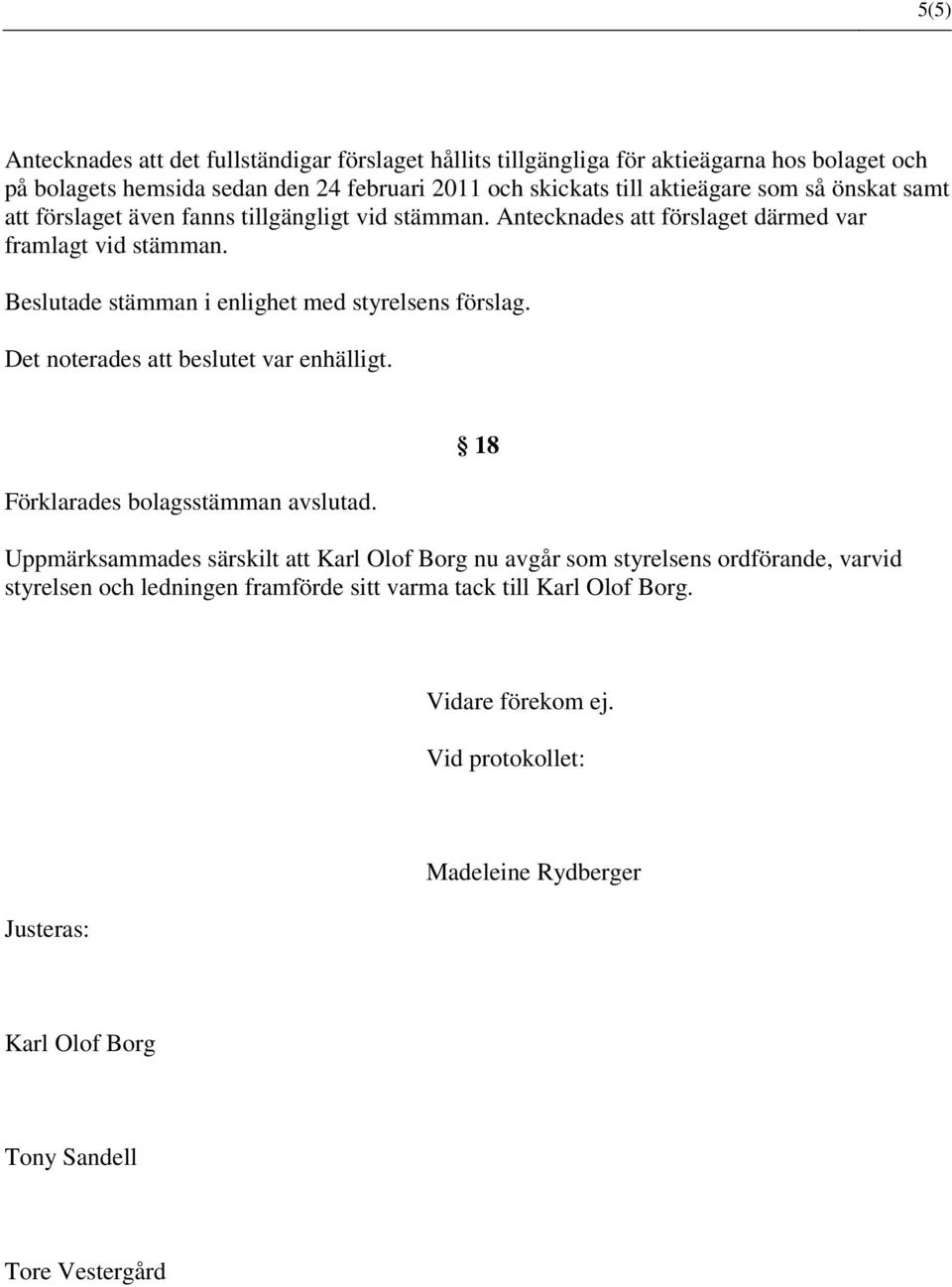 5(5)

Antecknades att det fullständigar förslaget hållits tillgängliga för aktieägarna hos bolaget och på bolagets hemsida sedan den 24 februari 2011 och skickats till aktieägare som så önskat samt att förslaget även fanns tillgängligt vid stämman. Antecknades att förslaget därmed var framlagt vid stämman.

Beslutade stämman i enlighet med styrelsens förslag.

Det noterades att beslutet var enhälligt.

§ 18

Förklarades bolagsstämman avslutad.

Uppmärksammades särskilt att Karl Olof Borg nu avgår som styrelsens ordförande, varvid styrelsen och ledningen framförde sitt varma tack till Karl Olof Borg.

Vidare förekom ej.

Vid protokollet:

Madeleine Rydberger

Justeras:

Karl Olof Borg

Tony Sandell

Tore Vestergård